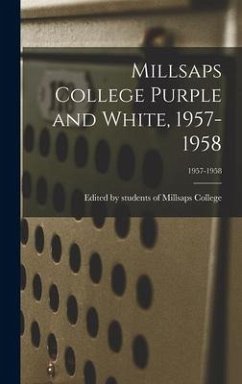 Millsaps College Purple and White, 1957-1958

1957-1958

Edited by students of Millsaps College